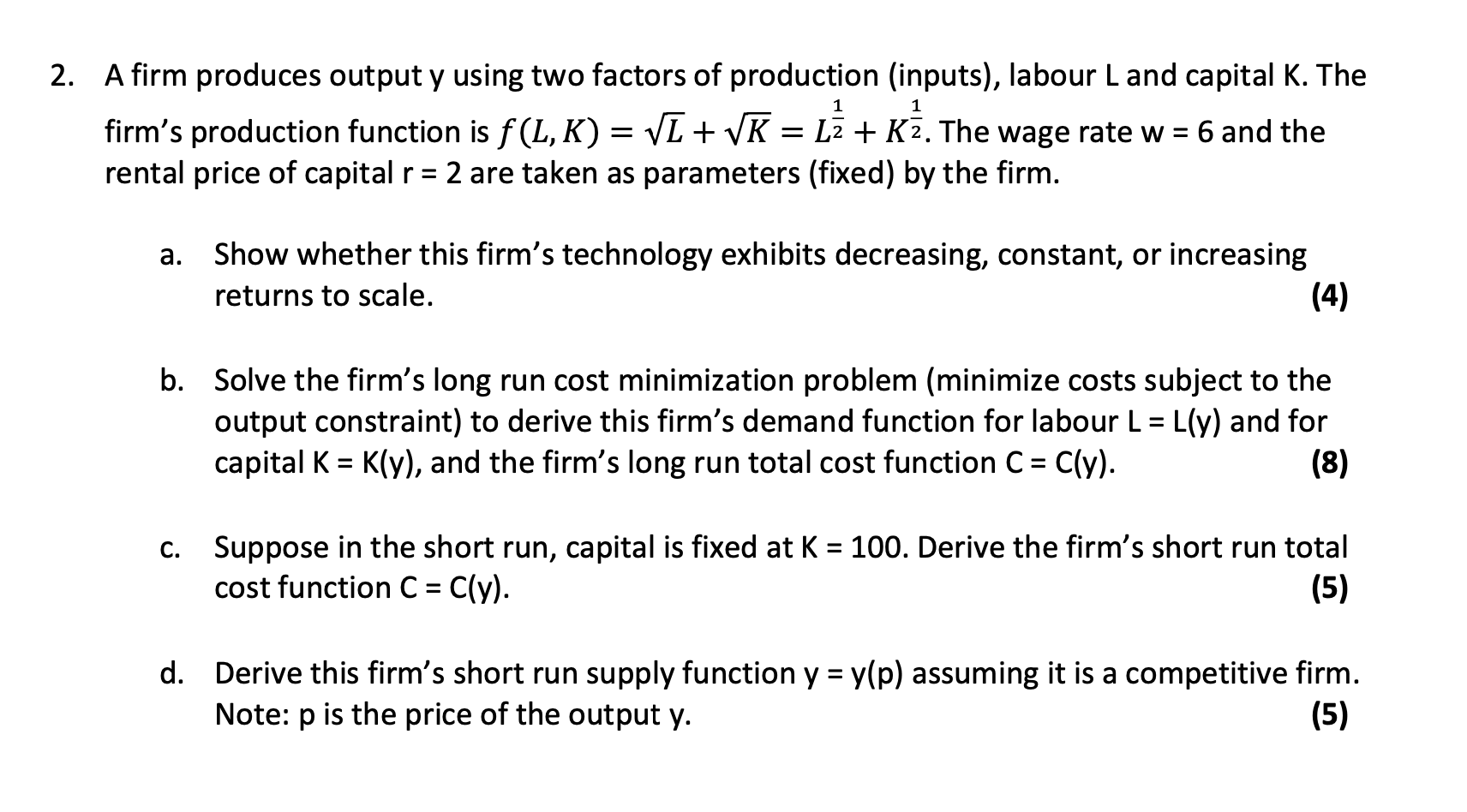 2. A firm produces output y using two factors of production (inputs), labour L and capital K. The firm's production function is $f(L, K) = \sqrt{L} + \sqrt{K} = L^{\frac{1}{2}} + K^{\frac{1}{2}}$. The wage rate w = 6 and the rental price of capital r = 2 are taken as parameters (fixed) by the firm.

a. Show whether this firm's technology exhibits decreasing, constant, or increasing returns to scale. (4)

b. Solve the firm's long run cost minimization problem (minimize costs subject to the output constraint) to derive this firm's demand function for labour L = L(y) and for capital K = K(y), and the firm's long run total cost function C = C(y). (8)

c. Suppose in the short run, capital is fixed at K = 100. Derive the firm's short run total cost function C = C(y). (5)

d. Derive this firm's short run supply function y = y(p) assuming it is a competitive firm. Note: p is the price of the output y. (5)